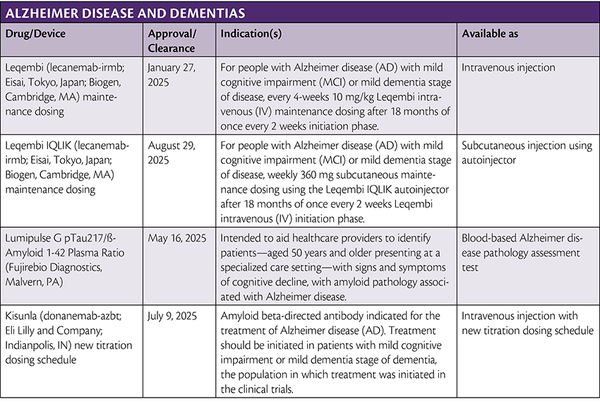 ALZHEIMER DISEASE AND DEMENTIAS

| Drug/Device | Approval/ Clearance | Indication(s) | Available as |
|---|---|---|---|
| Leqembi (lecanemab-irmb; Eisai, Tokyo, Japan; Biogen, Cambridge, MA) maintenance dosing | January 27, 2025 | For people with Alzheimer disease (AD) with mild cognitive impairment (MCI) or mild dementia stage of disease, every 4-weeks 10 mg/kg Leqembi intravenous (IV) maintenance dosing after 18 months of once every 2 weeks initiation phase. | Intravenous injection |
| Leqembi IQLIK (lecanemab-irmb; Eisai, Tokyo, Japan; Biogen, Cambridge, MA) maintenance dosing | August 29, 2025 | For people with Alzheimer disease (AD) with mild cognitive impairment (MCI) or mild dementia stage of disease, weekly 360 mg subcutaneous maintenance dosing using the Leqembi IQLIK autoinjector after 18 months of once every 2 weeks Leqembi intravenous (IV) initiation phase. | Subcutaneous injection using autoinjector |
| Lumipulse G pTau217/ß-Amyloid 1-42 Plasma Ratio (Fujirebio Diagnostics, Malvern, PA) | May 16, 2025 | Intended to aid healthcare providers to identify patients—aged 50 years and older presenting at a specialized care setting—with signs and symptoms of cognitive decline, with amyloid pathology associated with Alzheimer disease. | Blood-based Alzheimer disease pathology assessment test |
| Kisunla (donanemab-azbt; Eli Lilly and Company; Indianpolis, IN) new titration dosing schedule | July 9, 2025 | Amyloid beta-directed antibody indicated for the treatment of Alzheimer disease (AD). Treatment should be initiated in patients with mild cognitive impairment or mild dementia stage of dementia, the population in which treatment was initiated in the clinical trials. | Intravenous injection with new titration dosing schedule |